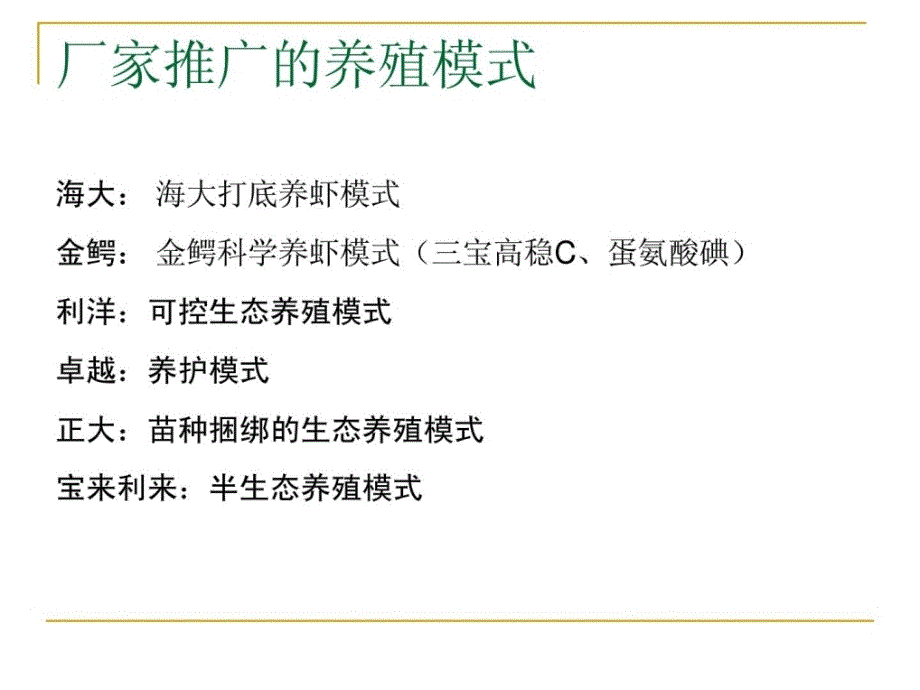 厂家推广的养殖模式

海大： 海大打底养虾模式

金鳄： 金鳄科学养虾模式（三宝高稳C、蛋氨酸碘）

利洋：可控生态养殖模式

卓越：养护模式

正大：苗种捆绑的生态养殖模式

宝来利来：半生态养殖模式